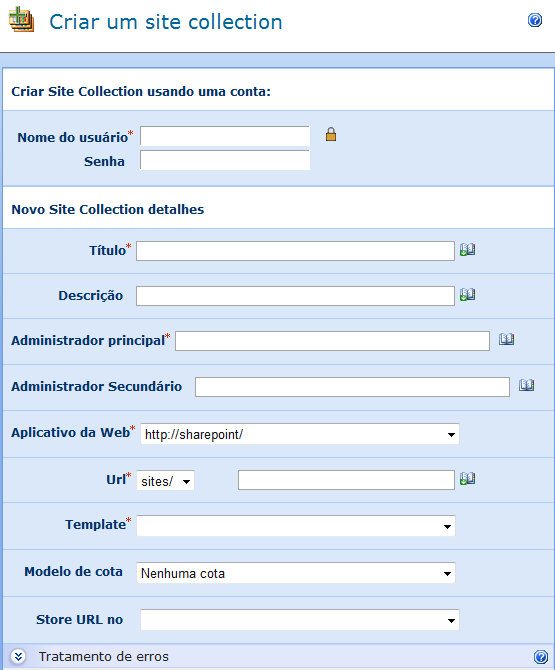 Criar um site collection

Criar Site Collection usando uma conta:

Nome do usuário*

Senha

Novo Site Collection detalhes

Título*

Descrição

Administrador principal*

Administrador Secundário

Aplicativo da Web* http://sharepoint/

Url* sites/

Template*

Modelo de cota Nenhuma cota

Store URL no

Tratamento de erros